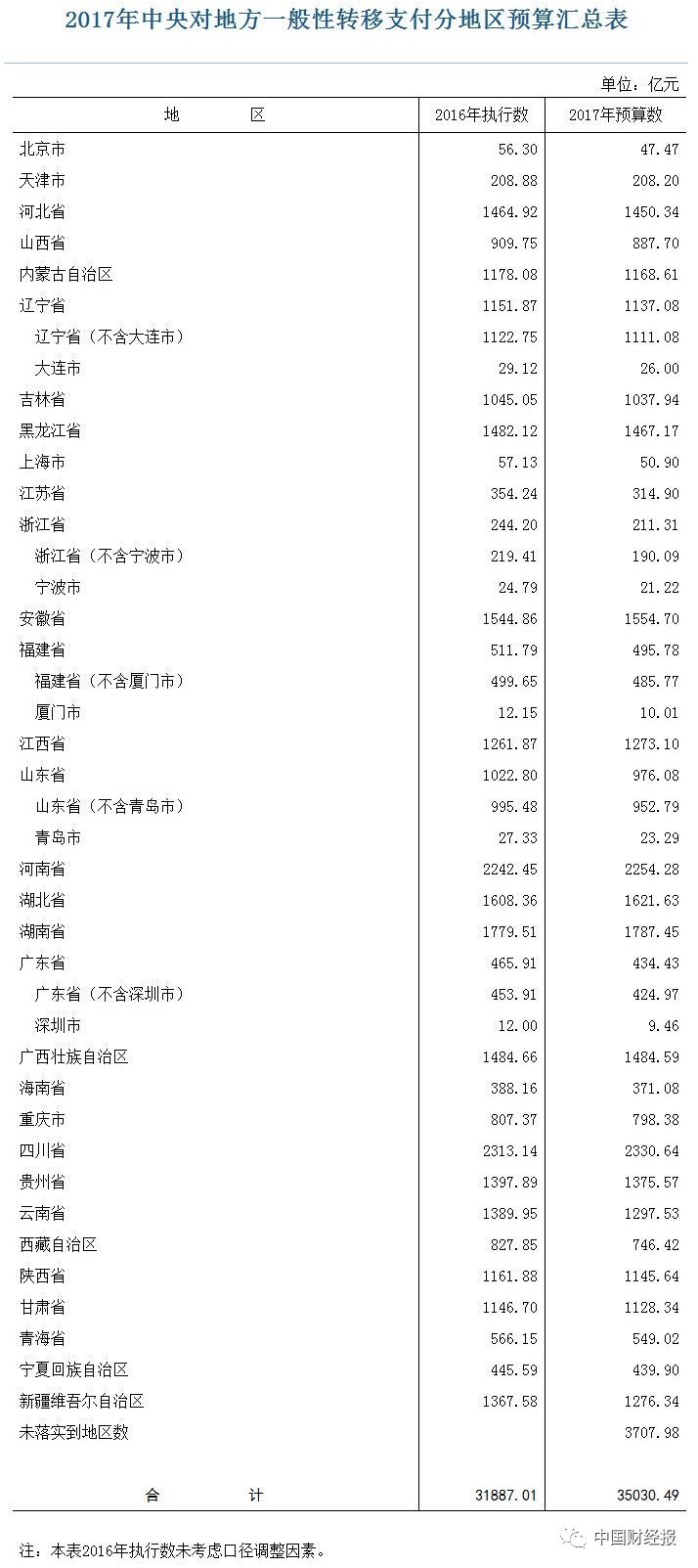 2017年中央对地方一般性转移支付分地区预算汇总表

单位：亿元

| 地　　区 | 2016年执行数 | 2017年预算数 |
|---|---|---|
| 北京市 | 56.30 | 47.47 |
| 天津市 | 208.88 | 208.20 |
| 河北省 | 1464.92 | 1450.34 |
| 山西省 | 909.75 | 887.70 |
| 内蒙古自治区 | 1178.08 | 1168.61 |
| 辽宁省 | 1151.87 | 1137.08 |
| 辽宁省（不含大连市） | 1122.75 | 1111.08 |
| 大连市 | 29.12 | 26.00 |
| 吉林省 | 1045.05 | 1037.94 |
| 黑龙江省 | 1482.12 | 1467.17 |
| 上海市 | 57.13 | 50.90 |
| 江苏省 | 354.24 | 314.90 |
| 浙江省 | 244.20 | 211.31 |
| 浙江省（不含宁波市） | 219.41 | 190.09 |
| 宁波市 | 24.79 | 21.22 |
| 安徽省 | 1544.86 | 1554.70 |
| 福建省 | 511.79 | 495.78 |
| 福建省（不含厦门市） | 499.65 | 485.77 |
| 厦门市 | 12.15 | 10.01 |
| 江西省 | 1261.87 | 1273.10 |
| 山东省 | 1022.80 | 976.08 |
| 山东省（不含青岛市） | 995.48 | 952.79 |
| 青岛市 | 27.33 | 23.29 |
| 河南省 | 2242.45 | 2254.28 |
| 湖北省 | 1608.36 | 1621.63 |
| 湖南省 | 1779.51 | 1787.45 |
| 广东省 | 465.91 | 434.43 |
| 广东省（不含深圳市） | 453.91 | 424.97 |
| 深圳市 | 12.00 | 9.46 |
| 广西壮族自治区 | 1484.66 | 1484.59 |
| 海南省 | 388.16 | 371.08 |
| 重庆市 | 807.37 | 798.38 |
| 四川省 | 2313.14 | 2330.64 |
| 贵州省 | 1397.89 | 1375.57 |
| 云南省 | 1389.95 | 1297.53 |
| 西藏自治区 | 827.85 | 746.42 |
| 陕西省 | 1161.88 | 1145.64 |
| 甘肃省 | 1146.70 | 1128.34 |
| 青海省 | 566.15 | 549.02 |
| 宁夏回族自治区 | 445.59 | 439.90 |
| 新疆维吾尔自治区 | 1367.58 | 1276.34 |
| 未落实到地区数 | | 3707.98 |
| 合　　计 | 31887.01 | 35030.49 |

注：本表2016年执行数未考虑口径调整因素。

中国财经报